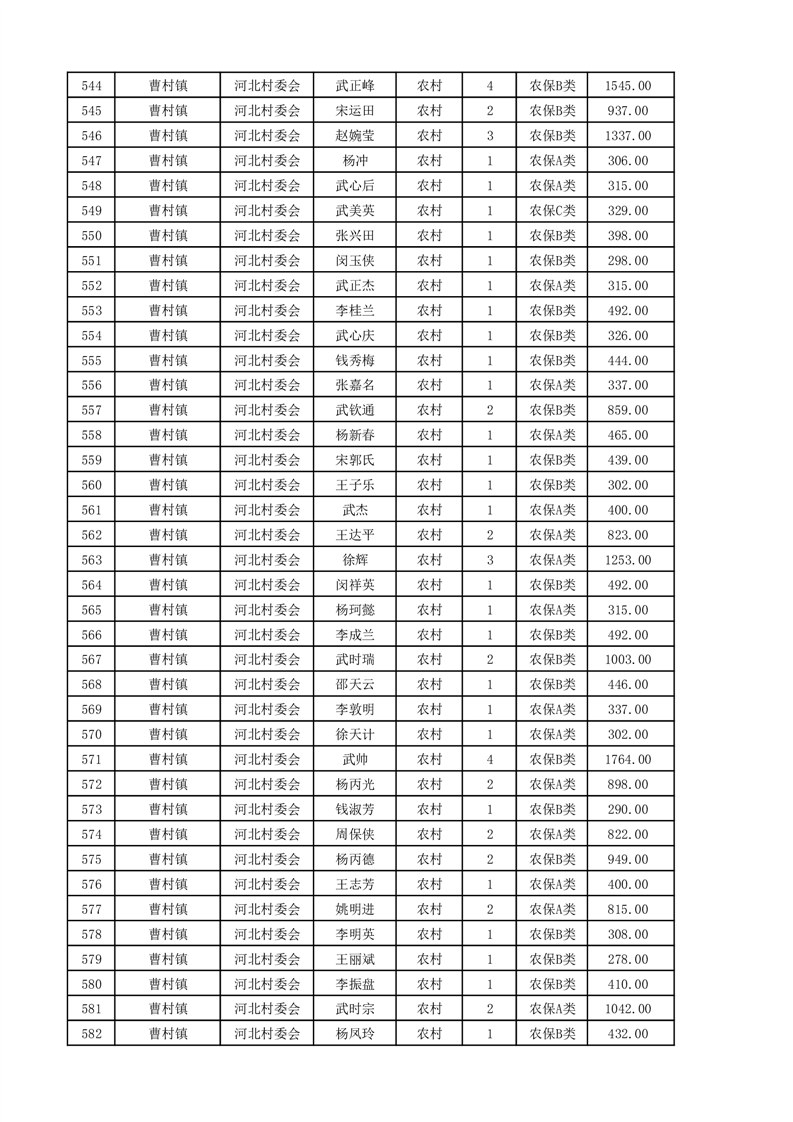 | 544 | 曹村镇 | 河北村委会 | 武正峰 | 农村 | 4 | 农保B类 | 1545.00 |
|---|---|---|---|---|---|---|---|
| 545 | 曹村镇 | 河北村委会 | 宋运田 | 农村 | 2 | 农保B类 | 937.00 |
| 546 | 曹村镇 | 河北村委会 | 赵婉莹 | 农村 | 3 | 农保B类 | 1337.00 |
| 547 | 曹村镇 | 河北村委会 | 杨冲 | 农村 | 1 | 农保A类 | 306.00 |
| 548 | 曹村镇 | 河北村委会 | 武心后 | 农村 | 1 | 农保A类 | 315.00 |
| 549 | 曹村镇 | 河北村委会 | 武美英 | 农村 | 1 | 农保C类 | 329.00 |
| 550 | 曹村镇 | 河北村委会 | 张兴田 | 农村 | 1 | 农保B类 | 398.00 |
| 551 | 曹村镇 | 河北村委会 | 闵玉侠 | 农村 | 1 | 农保B类 | 298.00 |
| 552 | 曹村镇 | 河北村委会 | 武正杰 | 农村 | 1 | 农保A类 | 315.00 |
| 553 | 曹村镇 | 河北村委会 | 李桂兰 | 农村 | 1 | 农保B类 | 492.00 |
| 554 | 曹村镇 | 河北村委会 | 武心庆 | 农村 | 1 | 农保B类 | 326.00 |
| 555 | 曹村镇 | 河北村委会 | 钱秀梅 | 农村 | 1 | 农保B类 | 444.00 |
| 556 | 曹村镇 | 河北村委会 | 张嘉名 | 农村 | 1 | 农保A类 | 337.00 |
| 557 | 曹村镇 | 河北村委会 | 武钦通 | 农村 | 2 | 农保B类 | 859.00 |
| 558 | 曹村镇 | 河北村委会 | 杨新春 | 农村 | 1 | 农保A类 | 465.00 |
| 559 | 曹村镇 | 河北村委会 | 宋郭氏 | 农村 | 1 | 农保B类 | 439.00 |
| 560 | 曹村镇 | 河北村委会 | 王子乐 | 农村 | 1 | 农保B类 | 302.00 |
| 561 | 曹村镇 | 河北村委会 | 武杰 | 农村 | 1 | 农保A类 | 400.00 |
| 562 | 曹村镇 | 河北村委会 | 王达平 | 农村 | 2 | 农保A类 | 823.00 |
| 563 | 曹村镇 | 河北村委会 | 徐辉 | 农村 | 3 | 农保A类 | 1253.00 |
| 564 | 曹村镇 | 河北村委会 | 闵祥英 | 农村 | 1 | 农保B类 | 492.00 |
| 565 | 曹村镇 | 河北村委会 | 杨珂懿 | 农村 | 1 | 农保A类 | 315.00 |
| 566 | 曹村镇 | 河北村委会 | 李成兰 | 农村 | 1 | 农保B类 | 492.00 |
| 567 | 曹村镇 | 河北村委会 | 武时瑞 | 农村 | 2 | 农保B类 | 1003.00 |
| 568 | 曹村镇 | 河北村委会 | 邵天云 | 农村 | 1 | 农保B类 | 446.00 |
| 569 | 曹村镇 | 河北村委会 | 李敦明 | 农村 | 1 | 农保A类 | 337.00 |
| 570 | 曹村镇 | 河北村委会 | 徐天计 | 农村 | 1 | 农保A类 | 302.00 |
| 571 | 曹村镇 | 河北村委会 | 武帅 | 农村 | 4 | 农保B类 | 1764.00 |
| 572 | 曹村镇 | 河北村委会 | 杨丙光 | 农村 | 2 | 农保A类 | 898.00 |
| 573 | 曹村镇 | 河北村委会 | 钱淑芳 | 农村 | 1 | 农保B类 | 290.00 |
| 574 | 曹村镇 | 河北村委会 | 周保侠 | 农村 | 2 | 农保A类 | 822.00 |
| 575 | 曹村镇 | 河北村委会 | 杨丙德 | 农村 | 2 | 农保B类 | 949.00 |
| 576 | 曹村镇 | 河北村委会 | 王志芳 | 农村 | 1 | 农保A类 | 400.00 |
| 577 | 曹村镇 | 河北村委会 | 姚明进 | 农村 | 2 | 农保A类 | 815.00 |
| 578 | 曹村镇 | 河北村委会 | 李明英 | 农村 | 1 | 农保B类 | 308.00 |
| 579 | 曹村镇 | 河北村委会 | 王丽斌 | 农村 | 1 | 农保B类 | 278.00 |
| 580 | 曹村镇 | 河北村委会 | 李振盘 | 农村 | 1 | 农保B类 | 410.00 |
| 581 | 曹村镇 | 河北村委会 | 武时宗 | 农村 | 2 | 农保A类 | 1042.00 |
| 582 | 曹村镇 | 河北村委会 | 杨凤玲 | 农村 | 1 | 农保B类 | 432.00 |